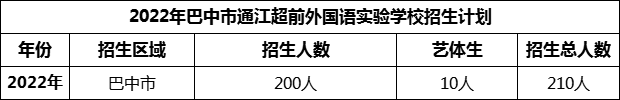 2022年巴中市通江超前外国语实验学校招生计划

| 年份 | 招生区域 | 招生人数 | 艺体生 | 招生总人数 |
|---|---|---|---|---|
| 2022年 | 巴中市 | 200人 | 10人 | 210人 |